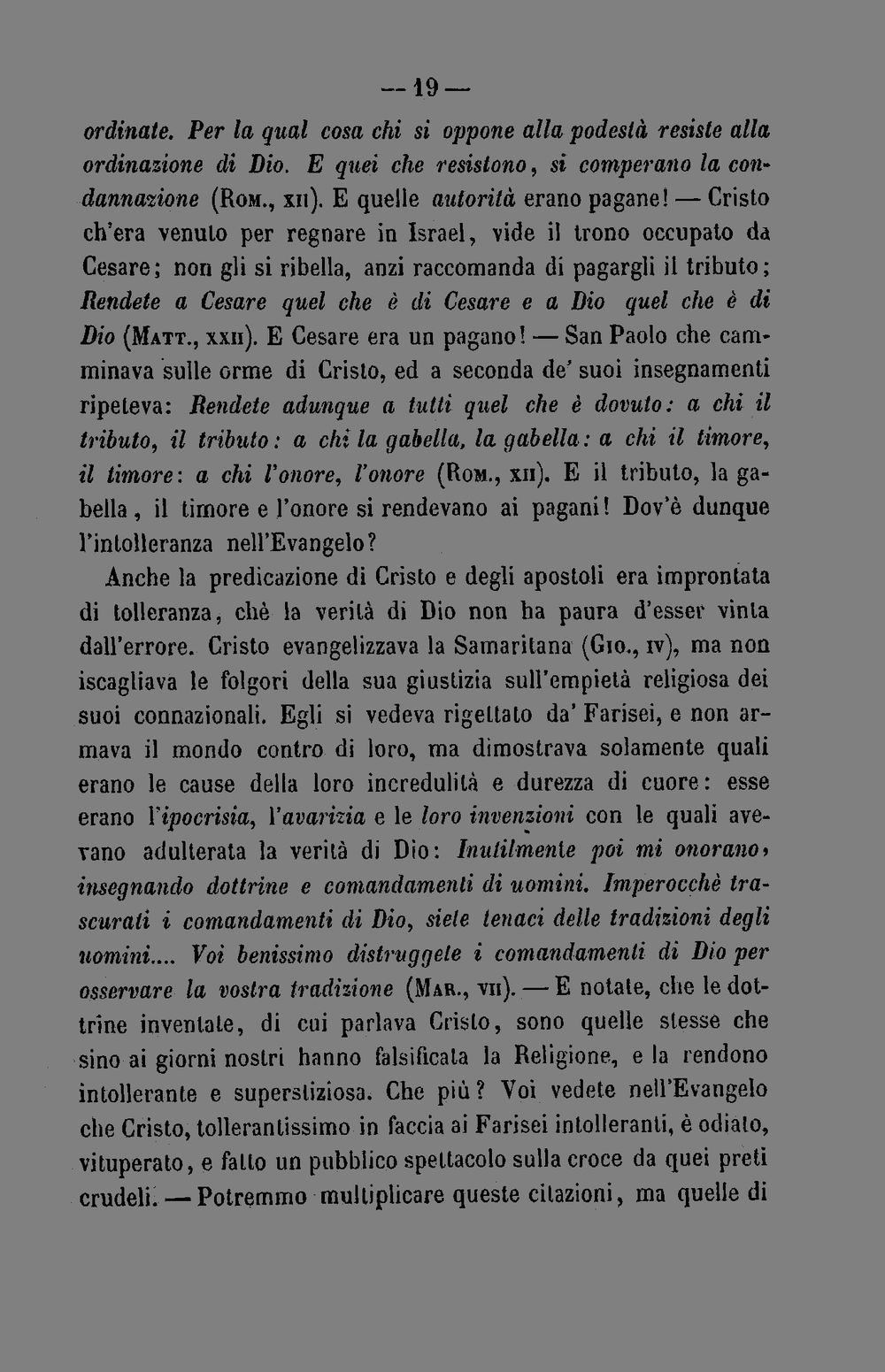 — 19 —

ordinate. Per la qual cosa chi si oppone alla podestà resiste alla ordinazione di Dio. E quei che resistono, si comperano la condannazione (Rom., xii). E quelle autorità erano pagane! — Cristo ch'era venuto per regnare in Israel, vide il trono occupato da Cesare; non gli si ribella, anzi raccomanda di pagargli il tributo; Rendete a Cesare quel che è di Cesare e a Dio quel che è di Dio (Matt., xxii). E Cesare era un pagano! — San Paolo che camminava sulle orme di Cristo, ed a seconda de' suoi insegnamenti ripeteva: Rendete adunque a tutti quel che è dovuto: a chi il tributo, il tributo: a chi la gabella, la gabella: a chi il timore, il timore: a chi l'onore, l'onore (Rom., xii). E il tributo, la gabella, il timore e l'onore si rendevano ai pagani! Dov'è dunque l'intolleranza nell'Evangelo?

Anche la predicazione di Cristo e degli apostoli era improntata di tolleranza, chè la verità di Dio non ha paura d'esser vinta dall'errore. Cristo evangelizzava la Samaritana (Gio., iv), ma non iscagliava le folgori della sua giustizia sull'empietà religiosa dei suoi connazionali. Egli si vedeva rigettato da' Farisei, e non armava il mondo contro di loro, ma dimostrava solamente quali erano le cause della loro incredulità e durezza di cuore: esse erano l'ipocrisia, l'avarizia e le loro invenzioni con le quali avevano adulterata la verità di Dio: Inutilmente poi mi onorano, insegnando dottrine e comandamenti di uomini. Imperocchè trascurati i comandamenti di Dio, siete tenaci delle tradizioni degli uomini.... Voi benissimo distruggete i comandamenti di Dio per osservare la vostra tradizione (Mar., vii). — E notate, che le dottrine inventate, di cui parlava Cristo, sono quelle stesse che sino ai giorni nostri hanno falsificata la Religione, e la rendono intollerante e superstiziosa. Che più? Voi vedete nell'Evangelo che Cristo, tollerantissimo in faccia ai Farisei intolleranti, è odiato, vituperato, e fatto un pubblico spettacolo sulla croce da quei preti crudeli. — Potremmo multiplicare queste citazioni, ma quelle di